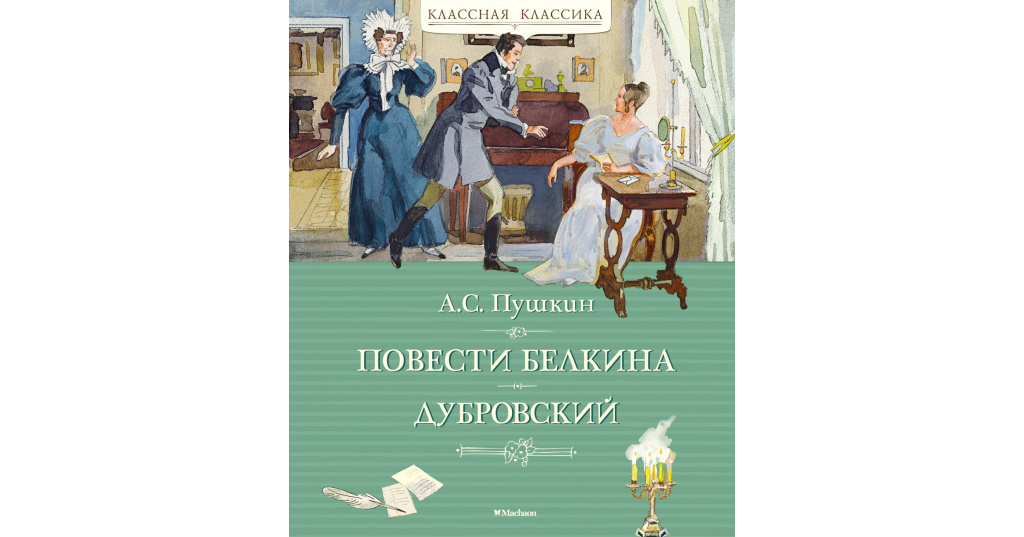 КЛАССНАЯ КЛАССИКА

А.С. Пушкин

ПОВЕСТИ БЕЛКИНА

ДУБРОВСКИЙ

Machaon